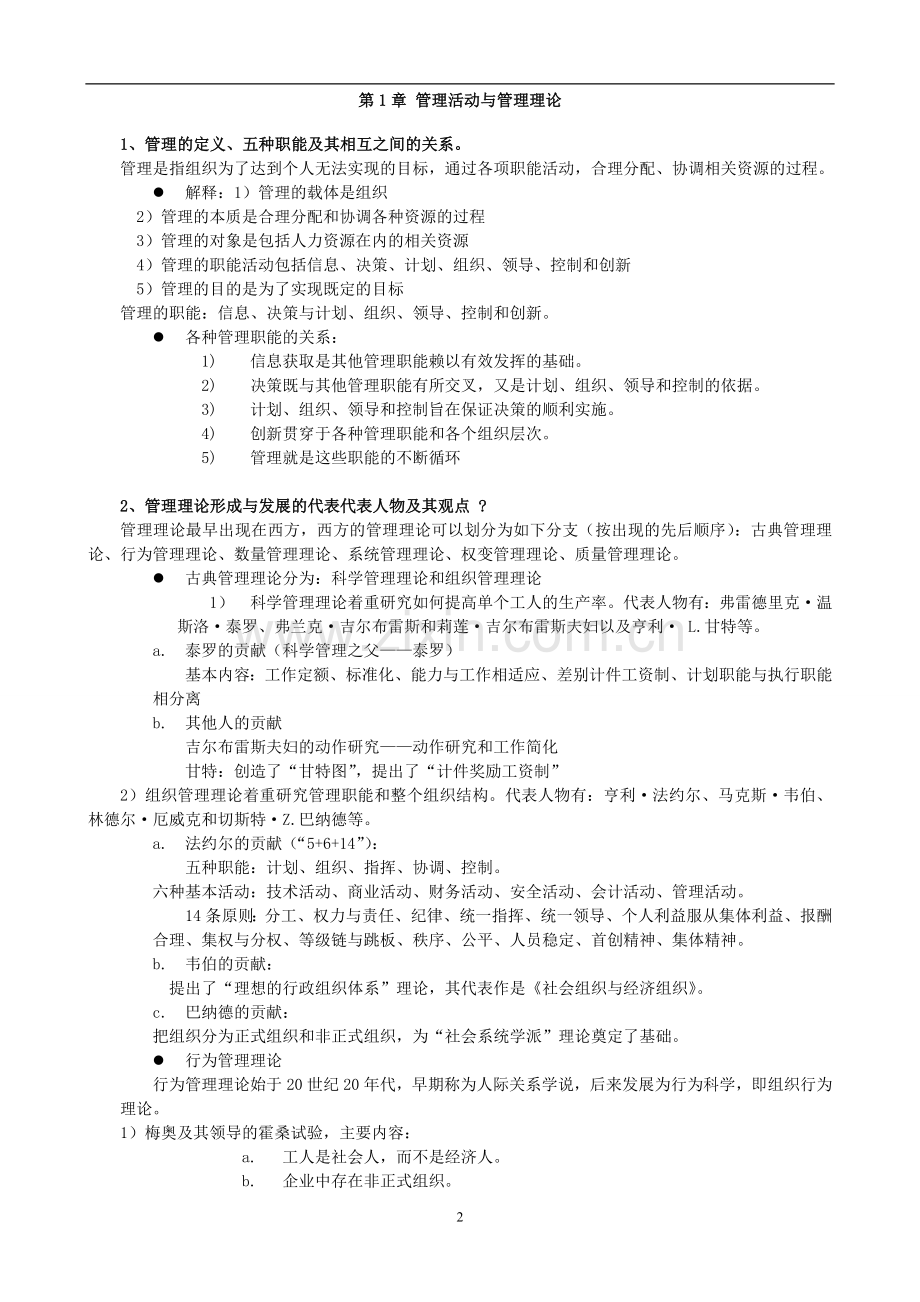 第 1 章 管理活动与管理理论

1、管理的定义、五种职能及其相互之间的关系。

管理是指组织为了达到个人无法实现的目标，通过各项职能活动，合理分配、协调相关资源的过程。

● 解释：1）管理的载体是组织
2）管理的本质是合理分配和协调各种资源的过程
3）管理的对象是包括人力资源在内的相关资源
4）管理的职能活动包括信息、决策、计划、组织、领导、控制和创新
5）管理的目的是为了实现既定的目标

管理的职能：信息、决策与计划、组织、领导、控制和创新。

● 各种管理职能的关系：
1) 信息获取是其他管理职能赖以有效发挥的基础。
2) 决策既与其他管理职能有所交叉，又是计划、组织、领导和控制的依据。
3) 计划、组织、领导和控制旨在保证决策的顺利实施。
4) 创新贯穿于各种管理职能和各个组织层次。
5) 管理就是这些职能的不断循环

2、管理理论形成与发展的代表代表人物及其观点 ？

管理理论最早出现在西方，西方的管理理论可以划分为如下分支（按出现的先后顺序）：古典管理理论、行为管理理论、数量管理理论、系统管理理论、权变管理理论、质量管理理论。

● 古典管理理论分为：科学管理理论和组织管理理论
1) 科学管理理论着重研究如何提高单个工人的生产率。代表人物有：弗雷德里克·温斯洛·泰罗、弗兰克·吉尔布雷斯和莉莲·吉尔布雷斯夫妇以及亨利· L.甘特等。
a. 泰罗的贡献（科学管理之父——泰罗）
基本内容：工作定额、标准化、能力与工作相适应、差别计件工资制、计划职能与执行职能相分离
b. 其他人的贡献
吉尔布雷斯夫妇的动作研究——动作研究和工作简化
甘特：创造了“甘特图”，提出了“计件奖励工资制”

2）组织管理理论着重研究管理职能和整个组织结构。代表人物有：亨利·法约尔、马克斯·韦伯、林德尔·厄威克和切斯特·Z.巴纳德等。
a. 法约尔的贡献（“5+6+14”）：
五种职能：计划、组织、指挥、协调、控制。
六种基本活动：技术活动、商业活动、财务活动、安全活动、会计活动、管理活动。
14 条原则：分工、权力与责任、纪律、统一指挥、统一领导、个人利益服从集体利益、报酬合理、集权与分权、等级链与跳板、秩序、公平、人员稳定、首创精神、集体精神。
b. 韦伯的贡献：
提出了“理想的行政组织体系”理论，其代表作是《社会组织与经济组织》。
c. 巴纳德的贡献：
把组织分为正式组织和非正式组织，为“社会系统学派”理论奠定了基础。

● 行为管理理论
行为管理理论始于 20 世纪 20 年代，早期称为人际关系学说，后来发展为行为科学，即组织行为理论。

1）梅奥及其领导的霍桑试验，主要内容：
a. 工人是社会人，而不是经济人。
b. 企业中存在非正式组织。

2